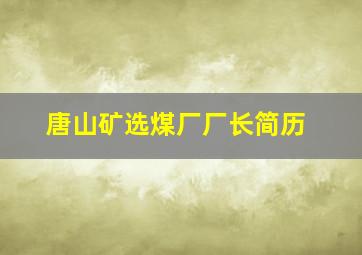 唐山矿选煤厂厂长简历